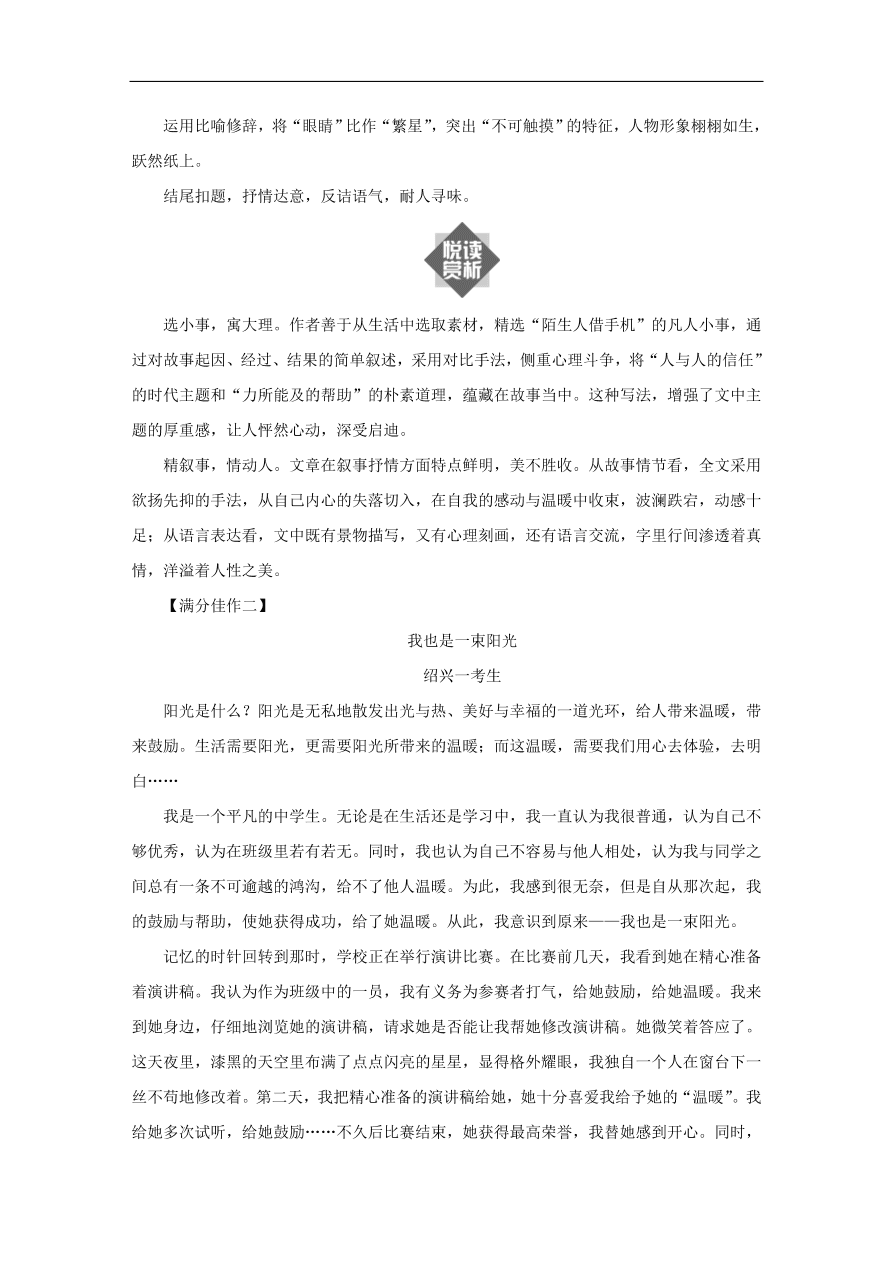 运用比喻修辞，将“眼睛”比作“繁星”，突出“不可触摸”的特征，人物形象栩栩如生，跃然纸上。

结尾扣题，抒情达意，反诘语气，耐人寻味。

悦读赏析

选小事，寓大理。作者善于从生活中选取素材，精选“陌生人借手机”的凡人小事，通过对故事起因、经过、结果的简单叙述，采用对比手法，侧重心理斗争，将“人与人的信任”的时代主题和“力所能及的帮助”的朴素道理，蕴藏在故事当中。这种写法，增强了文中主题的厚重感，让人怦然心动，深受启迪。

精叙事，情动人。文章在叙事抒情方面特点鲜明，美不胜收。从故事情节看，全文采用欲扬先抑的手法，从自己内心的失落切入，在自我的感动与温暖中收束，波澜跌宕，动感十足；从语言表达看，文中既有景物描写，又有心理刻画，还有语言交流，字里行间渗透着真情，洋溢着人性之美。

【满分佳作二】

我也是一束阳光

绍兴一考生

阳光是什么？阳光是无私地散发出光与热、美好与幸福的一道光环，给人带来温暖，带来鼓励。生活需要阳光，更需要阳光所带来的温暖；而这温暖，需要我们用心去体验，去明白……

我是一个平凡的中学生。无论是在生活还是学习中，我一直认为我很普通，认为自己不够优秀，认为在班级里若有若无。同时，我也认为自己不容易与他人相处，认为我与同学之间总有一条不可逾越的鸿沟，给不了他人温暖。为此，我感到很无奈，但是自从那次起，我的鼓励与帮助，使她获得成功，给了她温暖。从此，我意识到原来——我也是一束阳光。

记忆的时针回转到那时，学校正在举行演讲比赛。在比赛前几天，我看到她在精心准备着演讲稿。我认为作为班级中的一员，我有义务为参赛者打气，给她鼓励，给她温暖。我来到她身边，仔细地浏览她的演讲稿，请求她是否能让我帮她修改演讲稿。她微笑着答应了。这天夜里，漆黑的天空里布满了点点闪亮的星星，显得格外耀眼，我独自一个人在窗台下一丝不苟地修改着。第二天，我把精心准备的演讲稿给她，她十分喜爱我给予她的“温暖”。我给她多次试听，给她鼓励……不久后比赛结束，她获得最高荣誉，我替她感到开心。同时，